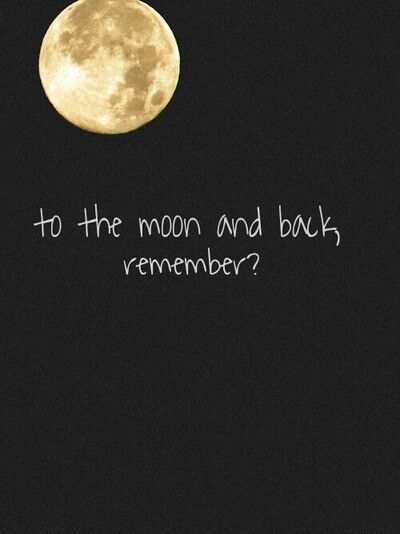 to the moon and back,
remember?